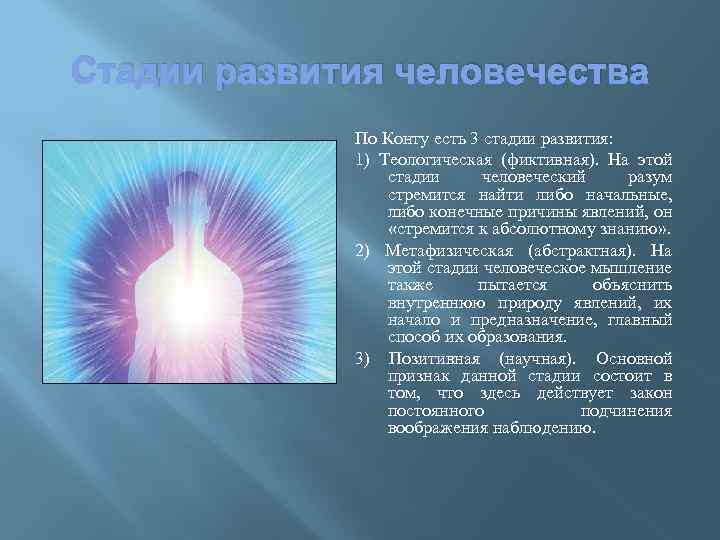 Стадии развития человечества

По Конту есть 3 стадии развития:

1) Теологическая (фиктивная). На этой стадии человеческий разум стремится найти либо начальные, либо конечные причины явлений, он «стремится к абсолютному знанию».

2) Метафизическая (абстрактная). На этой стадии человеческое мышление также пытается объяснить внутреннюю природу явлений, их начало и предназначение, главный способ их образования.

3) Позитивная (научная). Основной признак данной стадии состоит в том, что здесь действует закон постоянного подчинения воображения наблюдению.